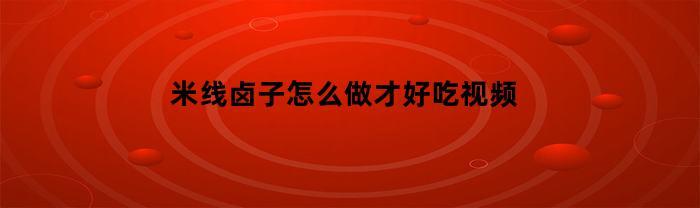 米线卤子怎么做才好吃视频